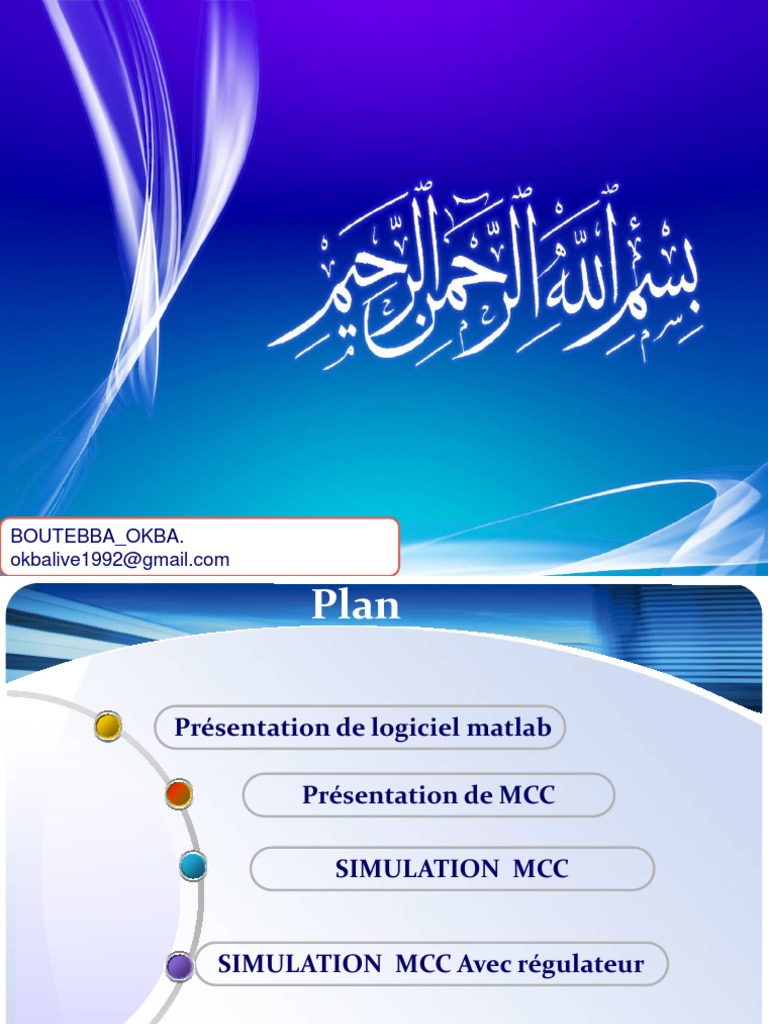 بسم الله الرحمن الرحيم

BOUTEBBA_OKBA.
okbalive1992@gmail.com

Plan

Présentation de logiciel matlab

Présentation de MCC

SIMULATION MCC

SIMULATION MCC Avec régulateur